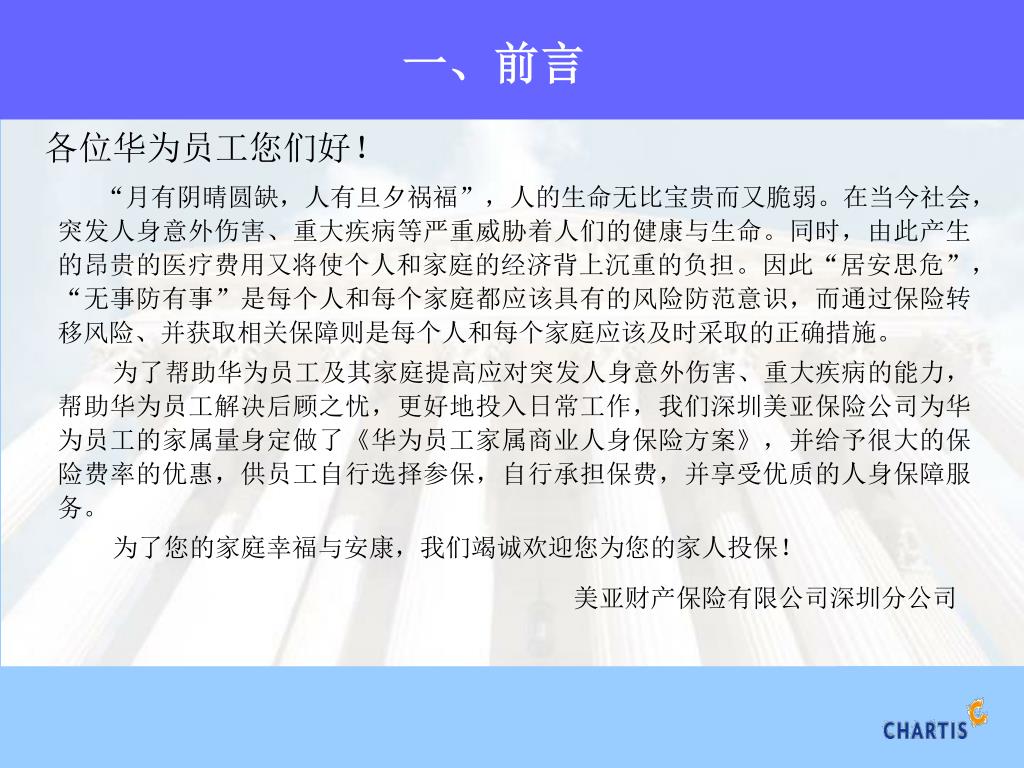 一、前言

各位华为员工您们好！

“月有阴晴圆缺，人有旦夕祸福”，人的生命无比宝贵而又脆弱。在当今社会，突发人身意外伤害、重大疾病等严重威胁着人们的健康与生命。同时，由此产生的昂贵的医疗费用又将使个人和家庭的经济背上沉重的负担。因此“居安思危”，“无事防有事”是每个人和每个家庭都应该具有的风险防范意识，而通过保险转移风险、并获取相关保障则是每个人和每个家庭应该及时采取的正确措施。

为了帮助华为员工及其家庭提高应对突发人身意外伤害、重大疾病的能力，帮助华为员工解决后顾之忧，更好地投入日常工作，我们深圳美亚保险公司为华为员工的家属量身定做了《华为员工家属商业人身保险方案》，并给予很大的保险费率的优惠，供员工自行选择参保，自行承担保费，并享受优质的人身保障服务。

为了您的家庭幸福与安康，我们竭诚欢迎您为您的家人投保！

美亚财产保险有限公司深圳分公司

CHARTIS